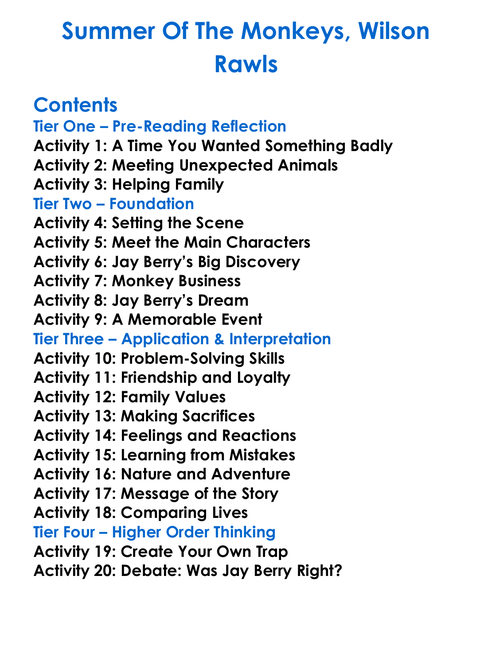 Summer Of The Monkeys, Wilson Rawls

Contents
Tier One – Pre-Reading Reflection
Activity 1: A Time You Wanted Something Badly
Activity 2: Meeting Unexpected Animals
Activity 3: Helping Family
Tier Two – Foundation
Activity 4: Setting the Scene
Activity 5: Meet the Main Characters
Activity 6: Jay Berry's Big Discovery
Activity 7: Monkey Business
Activity 8: Jay Berry's Dream
Activity 9: A Memorable Event
Tier Three – Application & Interpretation
Activity 10: Problem-Solving Skills
Activity 11: Friendship and Loyalty
Activity 12: Family Values
Activity 13: Making Sacrifices
Activity 14: Feelings and Reactions
Activity 15: Learning from Mistakes
Activity 16: Nature and Adventure
Activity 17: Message of the Story
Activity 18: Comparing Lives
Tier Four – Higher Order Thinking
Activity 19: Create Your Own Trap
Activity 20: Debate: Was Jay Berry Right?